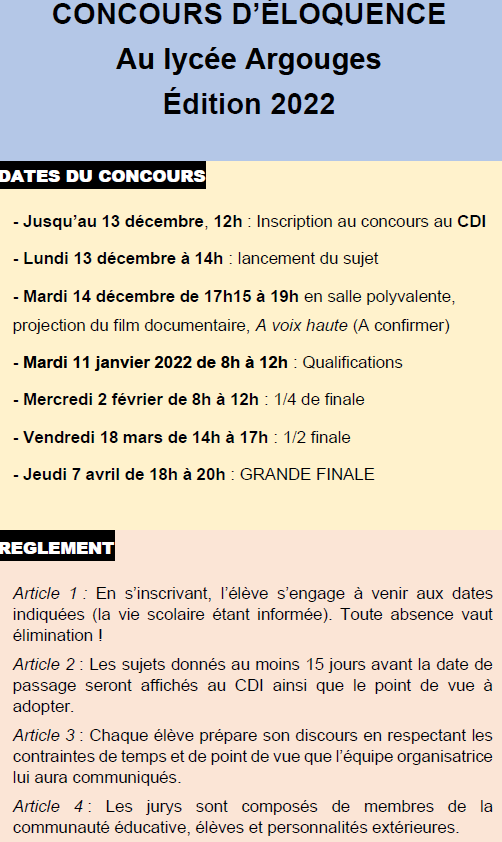 CONCOURS D'ÉLOQUENCE
Au lycée Argouges
Édition 2022

DATES DU CONCOURS

- Jusqu'au 13 décembre, 12h : Inscription au concours au CDI

- Lundi 13 décembre à 14h : lancement du sujet

- Mardi 14 décembre de 17h15 à 19h en salle polyvalente, projection du film documentaire, A voix haute (A confirmer)

- Mardi 11 janvier 2022 de 8h à 12h : Qualifications

- Mercredi 2 février de 8h à 12h : 1/4 de finale

- Vendredi 18 mars de 14h à 17h : 1/2 finale

- Jeudi 7 avril de 18h à 20h : GRANDE FINALE

REGLEMENT

Article 1 : En s'inscrivant, l'élève s'engage à venir aux dates indiquées (la vie scolaire étant informée). Toute absence vaut élimination !

Article 2 : Les sujets donnés au moins 15 jours avant la date de passage seront affichés au CDI ainsi que le point de vue à adopter.

Article 3 : Chaque élève prépare son discours en respectant les contraintes de temps et de point de vue que l'équipe organisatrice lui aura communiqués.

Article 4 : Les jurys sont composés de membres de la communauté éducative, élèves et personnalités extérieures.